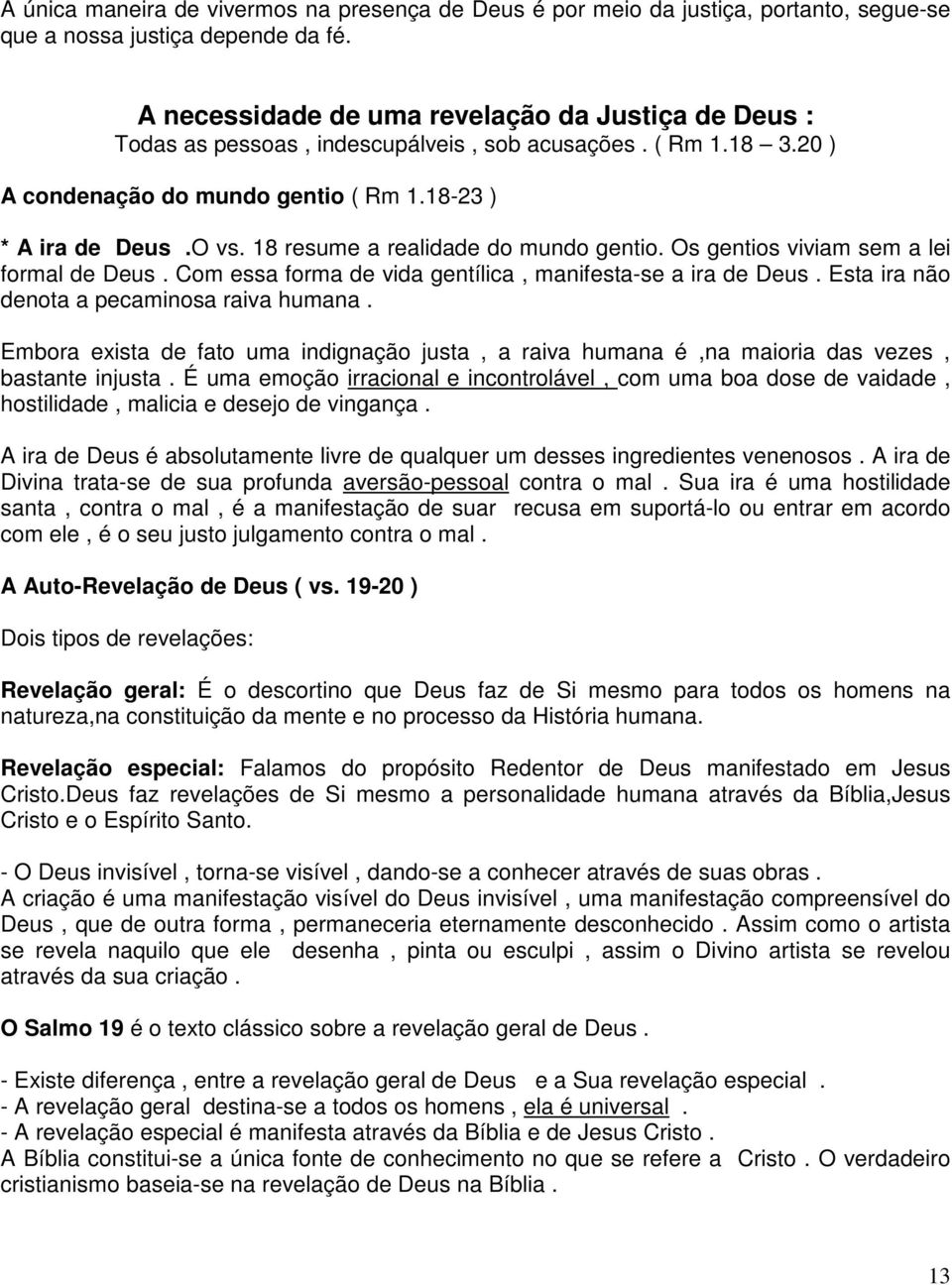 A única maneira de vivermos na presença de Deus é por meio da justiça, portanto, segue-se que a nossa justiça depende da fé.

A necessidade de uma revelação da Justiça de Deus :
Todas as pessoas , indescupálveis , sob acusações . ( Rm 1.18 – 3.20 )

A condenação do mundo gentio ( Rm 1.18-23 )

* A ira de Deus .O vs. 18 resume a realidade do mundo gentio. Os gentios viviam sem a lei formal de Deus . Com essa forma de vida gentílica , manifesta-se a ira de Deus . Esta ira não denota a pecaminosa raiva humana .

Embora exista de fato uma indignação justa , a raiva humana é ,na maioria das vezes , bastante injusta . É uma emoção irracional e incontrolável , com uma boa dose de vaidade , hostilidade , malicia e desejo de vingança .

A ira de Deus é absolutamente livre de qualquer um desses ingredientes venenosos . A ira de Divina trata-se de sua profunda aversão-pessoal contra o mal . Sua ira é uma hostilidade santa , contra o mal , é a manifestação de suar recusa em suportá-lo ou entrar em acordo com ele , é o seu justo julgamento contra o mal .

A Auto-Revelação de Deus ( vs. 19-20 )

Dois tipos de revelações:

Revelação geral: É o descortino que Deus faz de Si mesmo para todos os homens na natureza,na constituição da mente e no processo da História humana.

Revelação especial: Falamos do propósito Redentor de Deus manifestado em Jesus Cristo.Deus faz revelações de Si mesmo a personalidade humana através da Bíblia,Jesus Cristo e o Espírito Santo.

- O Deus invisível , torna-se visível , dando-se a conhecer através de suas obras .
A criação é uma manifestação visível do Deus invisível , uma manifestação compreensível do Deus , que de outra forma , permaneceria eternamente desconhecido . Assim como o artista se revela naquilo que ele desenha , pinta ou esculpi , assim o Divino artista se revelou através da sua criação .

O Salmo 19 é o texto clássico sobre a revelação geral de Deus .

- Existe diferença , entre a revelação geral de Deus e a Sua revelação especial .
- A revelação geral destina-se a todos os homens , ela é universal .
- A revelação especial é manifesta através da Bíblia e de Jesus Cristo .
A Bíblia constitui-se a única fonte de conhecimento no que se refere a Cristo . O verdadeiro cristianismo baseia-se na revelação de Deus na Bíblia .

13